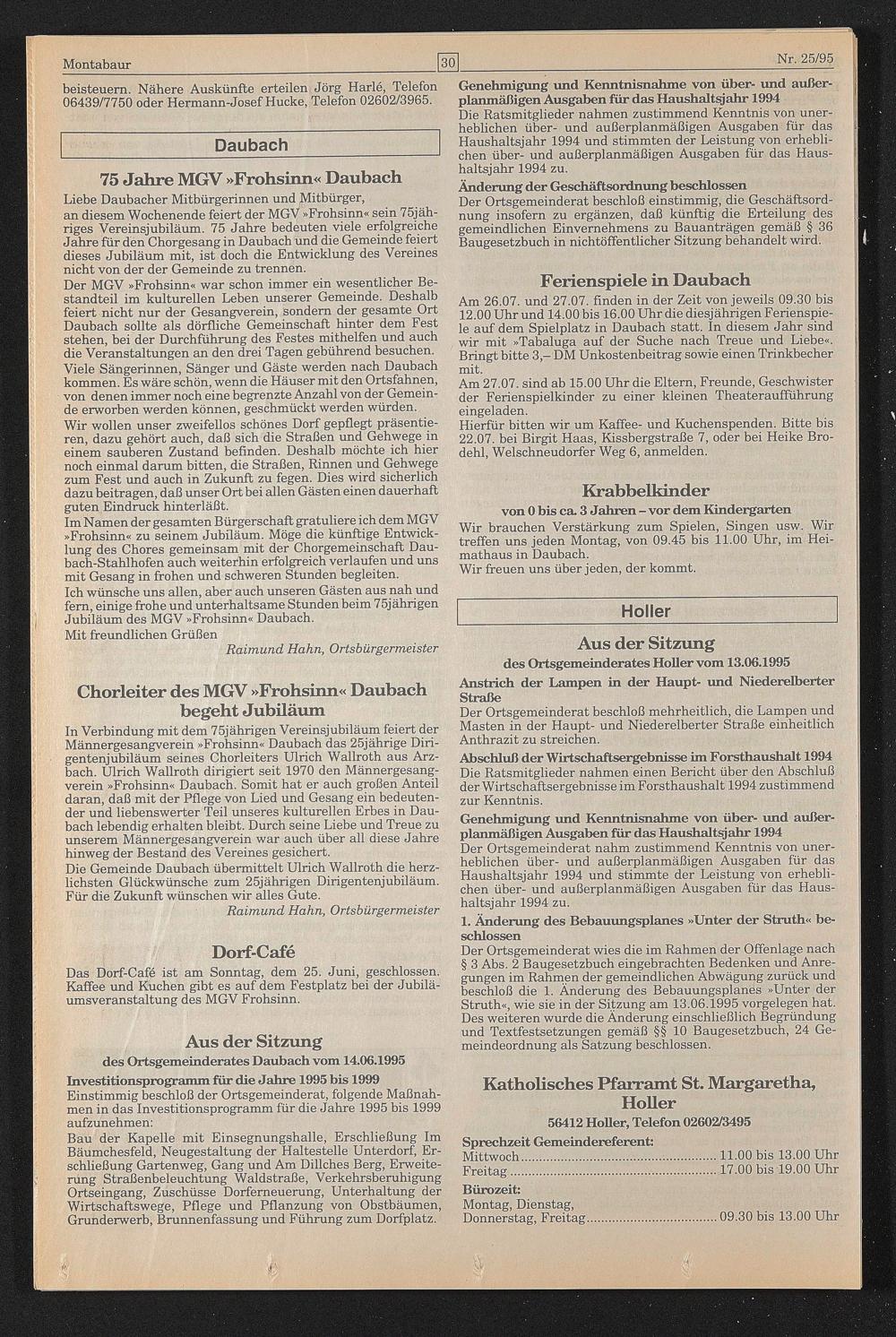 Montabaur

30

Nr. 25/95

beisteuern. Nähere Auskünfte erteilen Jörg Harlé, Telefon 06439/7750 oder Hermann-Josef Hucke, Telefon 02602/3965.

Daubach

75 Jahre MGV »Frohsinn« Daubach

Liebe Daubacher Mitbürgerinnen und Mitbürger,
an diesem Wochenende feiert der MGV »Frohsinn« sein 75jähriges Vereinsjubiläum. 75 Jahre bedeuten viele erfolgreiche Jahre für den Chorgesang in Daubach und die Gemeinde feiert dieses Jubiläum mit, ist doch die Entwicklung des Vereines nicht von der der Gemeinde zu trennen.
Der MGV »Frohsinn« war schon immer ein wesentlicher Bestandteil im kulturellen Leben unserer Gemeinde. Deshalb feiert nicht nur der Gesangverein, sondern der gesamte Ort Daubach sollte als dörfliche Gemeinschaft hinter dem Fest stehen, bei der Durchführung des Festes mithelfen und auch die Veranstaltungen an den drei Tagen gebührend besuchen.
Viele Sängerinnen, Sänger und Gäste werden nach Daubach kommen. Es wäre schön, wenn die Häuser mit den Ortsfahnen, von denen immer noch eine begrenzte Anzahl von der Gemeinde erworben werden können, geschmückt werden würden.
Wir wollen unser zweifellos schönes Dorf gepflegt präsentieren, dazu gehört auch, daß sich die Straßen und Gehwege in einem sauberen Zustand befinden. Deshalb möchte ich hier noch einmal darum bitten, die Straßen, Rinnen und Gehwege zum Fest und auch in Zukunft zu fegen. Dies wird sicherlich dazu beitragen, daß unser Ort bei allen Gästen einen dauerhaft guten Eindruck hinterläßt.
Im Namen der gesamten Bürgerschaft gratuliere ich dem MGV »Frohsinn« zu seinem Jubiläum. Möge die künftige Entwicklung des Chores gemeinsam mit der Chorgemeinschaft Daubach-Stahlhofen auch weiterhin erfolgreich verlaufen und uns mit Gesang in frohen und schweren Stunden begleiten.
Ich wünsche uns allen, aber auch unseren Gästen aus nah und fern, einige frohe und unterhaltsame Stunden beim 75jährigen Jubiläum des MGV »Frohsinn« Daubach.
Mit freundlichen Grüßen
Raimund Hahn, Ortsbürgermeister

Chorleiter des MGV »Frohsinn« Daubach begeht Jubiläum

In Verbindung mit dem 75jährigen Vereinsjubiläum feiert der Männergesangverein »Frohsinn« Daubach das 25jährige Dirigentenjubiläum seines Chorleiters Ulrich Wallroth aus Arzbach. Ulrich Wallroth dirigiert seit 1970 den Männergesangverein »Frohsinn« Daubach. Somit hat er auch großen Anteil daran, daß mit der Pflege von Lied und Gesang ein bedeutender und liebenswerter Teil unseres kulturellen Erbes in Daubach lebendig erhalten bleibt. Durch seine Liebe und Treue zu unserem Männergesangverein war auch über all diese Jahre hinweg der Bestand des Vereines gesichert.
Die Gemeinde Daubach übermittelt Ulrich Wallroth die herzlichsten Glückwünsche zum 25jährigen Dirigentenjubiläum. Für die Zukunft wünschen wir alles Gute.
Raimund Hahn, Ortsbürgermeister

Dorf-Café

Das Dorf-Café ist am Sonntag, dem 25. Juni, geschlossen. Kaffee und Kuchen gibt es auf dem Festplatz bei der Jubiläumsveranstaltung des MGV Frohsinn.

Aus der Sitzung
des Ortsgemeinderates Daubach vom 14.06.1995

Investitionsprogramm für die Jahre 1995 bis 1999
Einstimmig beschloß der Ortsgemeinderat, folgende Maßnahmen in das Investitionsprogramm für die Jahre 1995 bis 1999 aufzunehmen:
Bau der Kapelle mit Einsegnungshalle, Erschließung Im Bäumchesfeld, Neugestaltung der Haltestelle Unterdorf, Erschließung Gartenweg, Gang und Am Dillches Berg, Erweiterung Straßenbeleuchtung Waldstraße, Verkehrsberuhigung Ortseingang, Zuschüsse Dorferneuerung, Unterhaltung der Wirtschaftswege, Pflege und Pflanzung von Obstbäumen, Grunderwerb, Brunnenfassung und Führung zum Dorfplatz.

Genehmigung und Kenntnisnahme von über- und außerplanmäßigen Ausgaben für das Haushaltsjahr 1994
Die Ratsmitglieder nahmen zustimmend Kenntnis von unerheblichen über- und außerplanmäßigen Ausgaben für das Haushaltsjahr 1994 und stimmten der Leistung von erheblichen über- und außerplanmäßigen Ausgaben für das Haushaltsjahr 1994 zu.
Änderung der Geschäftsordnung beschlossen
Der Ortsgemeinderat beschloß einstimmig, die Geschäftsordnung insofern zu ergänzen, daß künftig die Erteilung des gemeindlichen Einvernehmens zu Bauanträgen gemäß § 36 Baugesetzbuch in nichtöffentlicher Sitzung behandelt wird.

Ferienspiele in Daubach

Am 26.07. und 27.07. finden in der Zeit von jeweils 09.30 bis 12.00 Uhr und 14.00 bis 16.00 Uhr die diesjährigen Ferienspiele auf dem Spielplatz in Daubach statt. In diesem Jahr sind wir mit »Tabaluga auf der Suche nach Treue und Liebe«. Bringt bitte 3,– DM Unkostenbeitrag sowie einen Trinkbecher mit.
Am 27.07. sind ab 15.00 Uhr die Eltern, Freunde, Geschwister der Ferienspielkinder zu einer kleinen Theateraufführung eingeladen.
Hierfür bitten wir um Kaffee- und Kuchenspenden. Bitte bis 22.07. bei Birgit Haas, Kissbergstraße 7, oder bei Heike Brodehl, Welschneudorfer Weg 6, anmelden.

Krabbelkinder
von 0 bis ca. 3 Jahren – vor dem Kindergarten

Wir brauchen Verstärkung zum Spielen, Singen usw. Wir treffen uns jeden Montag, von 09.45 bis 11.00 Uhr, im Heimathaus in Daubach.
Wir freuen uns über jeden, der kommt.

Holler

Aus der Sitzung
des Ortsgemeinderates Holler vom 13.06.1995

Anstrich der Lampen in der Haupt- und Niederelberter Straße
Der Ortsgemeinderat beschloß mehrheitlich, die Lampen und Masten in der Haupt- und Niederelberter Straße einheitlich Anthrazit zu streichen.
Abschluß der Wirtschaftsergebnisse im Forsthaushalt 1994
Die Ratsmitglieder nahmen einen Bericht über den Abschluß der Wirtschaftsergebnisse im Forsthaushalt 1994 zustimmend zur Kenntnis.
Genehmigung und Kenntnisnahme von über- und außerplanmäßigen Ausgaben für das Haushaltsjahr 1994
Der Ortsgemeinderat nahm zustimmend Kenntnis von unerheblichen über- und außerplanmäßigen Ausgaben für das Haushaltsjahr 1994 und stimmte der Leistung von erheblichen über- und außerplanmäßigen Ausgaben für das Haushaltsjahr 1994 zu.
1. Änderung des Bebauungsplanes »Unter der Struth« beschlossen
Der Ortsgemeinderat wies die im Rahmen der Offenlage nach § 3 Abs. 2 Baugesetzbuch eingebrachten Bedenken und Anregungen im Rahmen der gemeindlichen Abwägung zurück und beschloß die 1. Änderung des Bebauungsplanes »Unter der Struth«, wie sie in der Sitzung am 13.06.1995 vorgelegen hat. Des weiteren wurde die Änderung einschließlich Begründung und Textfestsetzungen gemäß §§ 10 Baugesetzbuch, 24 Gemeindeordnung als Satzung beschlossen.

Katholisches Pfarramt St. Margaretha, Holler
56412 Holler, Telefon 02602/3495

Sprechzeit Gemeindereferent:
Mittwoch ........ 11.00 bis 13.00 Uhr
Freitag ........ 17.00 bis 19.00 Uhr
Bürozeit:
Montag, Dienstag,
Donnerstag, Freitag ........ 09.30 bis 13.00 Uhr